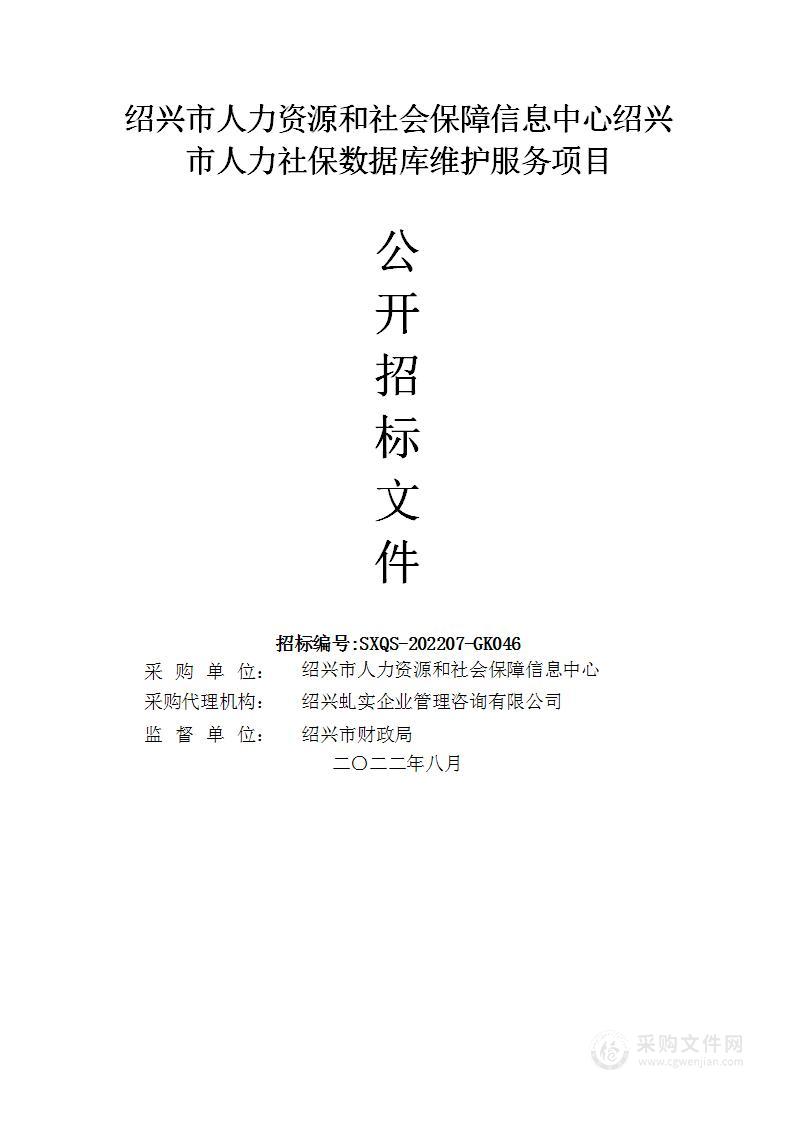 绍兴市人力资源和社会保障信息中心绍兴市人力社保数据库维护服务项目

公
开
招
标
文
件

招标编号:SXQS-202207-GK046
采 购 单 位： 绍兴市人力资源和社会保障信息中心
采购代理机构： 绍兴虬实企业管理咨询有限公司
监 督 单 位： 绍兴市财政局
二〇二二年八月

采购文件网
www.cgwenjian.com